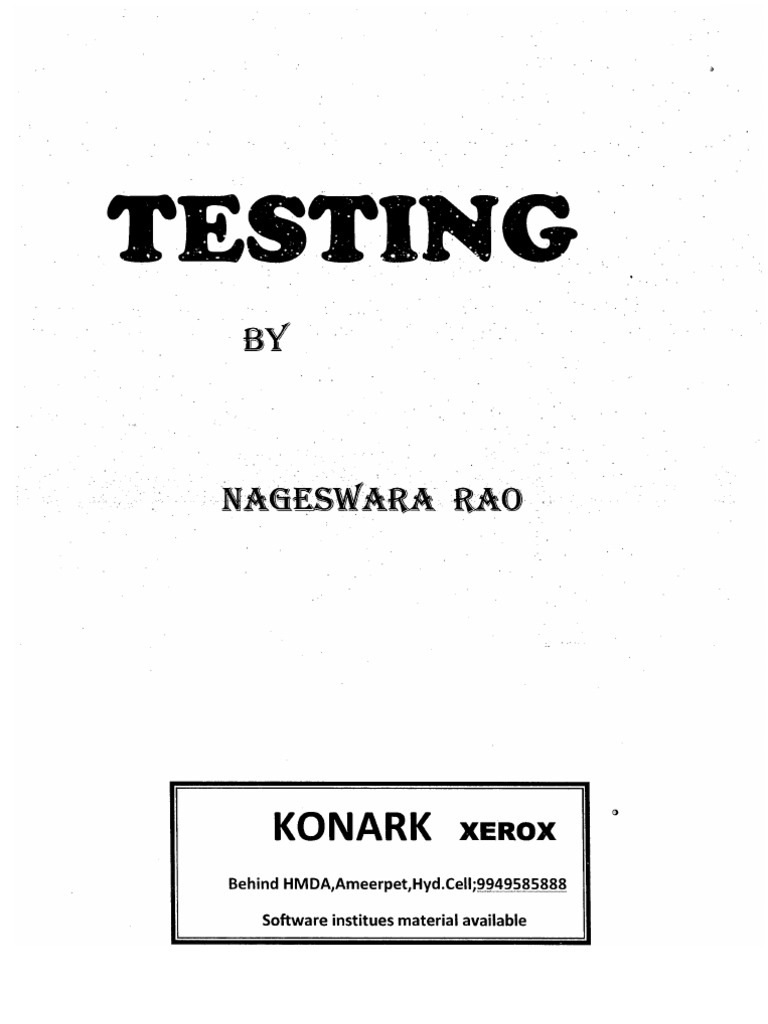 TESTING

BY

NAGESWARA RAO

KONARK XEROX

Behind HMDA,Ameerpet,Hyd.Cell;9949585888

Software institues material available